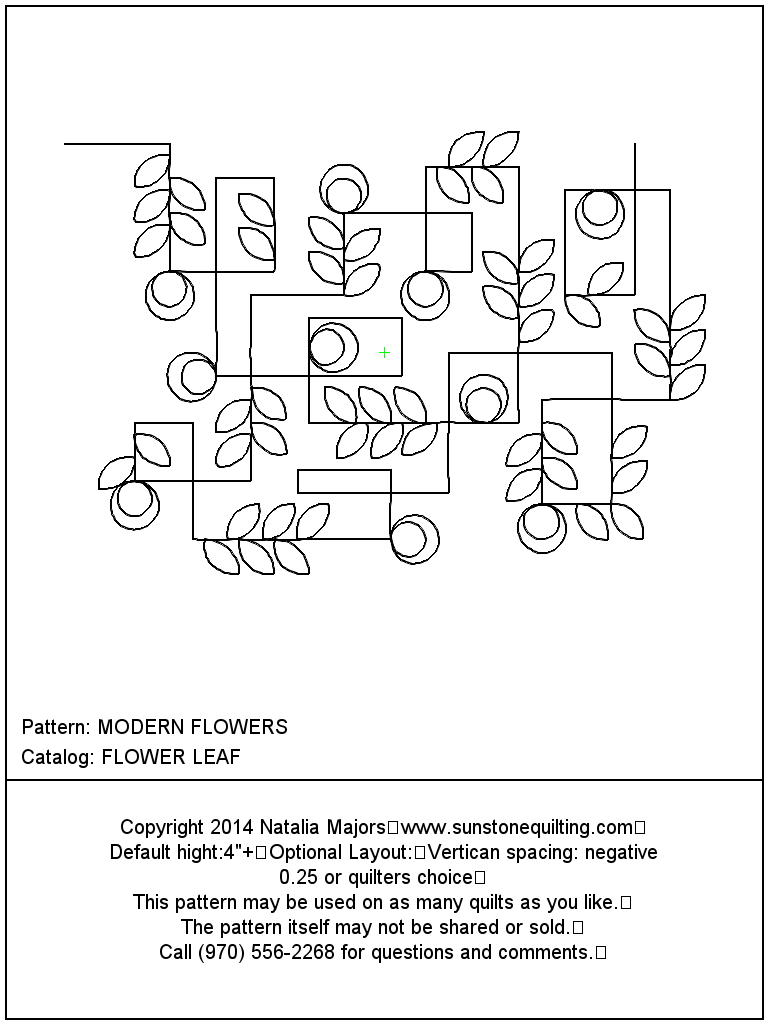 Pattern: MODERN FLOWERS
Catalog: FLOWER LEAF

Copyright 2014 Natalia Majors□www.sunstonequilting.com□
Default hight:4"+□Optional Layout:□Vertican spacing: negative 0.25 or quilters choice□
This pattern may be used on as many quilts as you like.□
The pattern itself may not be shared or sold.□
Call (970) 556-2268 for questions and comments.□